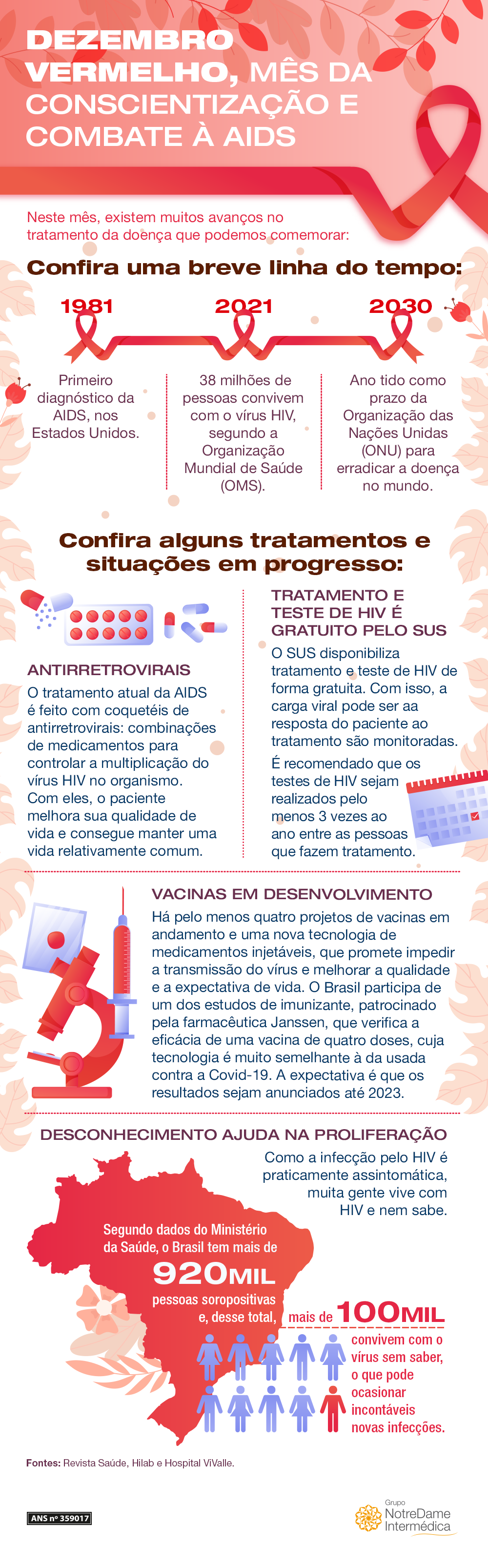 DEZEMBRO VERMELHO, MÊS DA CONSCIENTIZAÇÃO E COMBATE À AIDS

Neste mês, existem muitos avanços no tratamento da doença que podemos comemorar:

Confira uma breve linha do tempo:

1981
Primeiro diagnóstico da AIDS, nos Estados Unidos.

2021
38 milhões de pessoas convivem com o vírus HIV, segundo a Organização Mundial de Saúde (OMS).

2030
Ano tido como prazo da Organização das Nações Unidas (ONU) para erradicar a doença no mundo.

Confira alguns tratamentos e situações em progresso:

ANTIRRETROVIRAIS
O tratamento atual da AIDS é feito com coquetéis de antirretrovirais: combinações de medicamentos para controlar a multiplicação do vírus HIV no organismo. Com eles, o paciente melhora sua qualidade de vida e consegue manter uma vida relativamente comum.

TRATAMENTO E TESTE DE HIV É GRATUITO PELO SUS
O SUS disponibiliza tratamento e teste de HIV de forma gratuita. Com isso, a carga viral pode ser aa resposta do paciente ao tratamento são monitoradas.
É recomendado que os testes de HIV sejam realizados pelo menos 3 vezes ao ano entre as pessoas que fazem tratamento.

VACINAS EM DESENVOLVIMENTO
Há pelo menos quatro projetos de vacinas em andamento e uma nova tecnologia de medicamentos injetáveis, que promete impedir a transmissão do vírus e melhorar a qualidade e a expectativa de vida. O Brasil participa de um dos estudos de imunizante, patrocinado pela farmacêutica Janssen, que verifica a eficácia de uma vacina de quatro doses, cuja tecnologia é muito semelhante à da usada contra a Covid-19. A expectativa é que os resultados sejam anunciados até 2023.

DESCONHECIMENTO AJUDA NA PROLIFERAÇÃO
Como a infecção pelo HIV é praticamente assintomática, muita gente vive com HIV e nem sabe.

Segundo dados do Ministério da Saúde, o Brasil tem mais de 920MIL pessoas soropositivas e, desse total, mais de 100MIL convivem com o vírus sem saber, o que pode ocasionar incontáveis novas infecções.

Fontes: Revista Saúde, Hilab e Hospital ViValle.

ANS nº 359017

Grupo NotreDame Intermédica